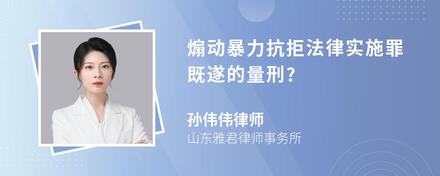 煽动暴力抗拒法律实施罪既遂的量刑?

孙伟伟律师
山东雅君律师事务所